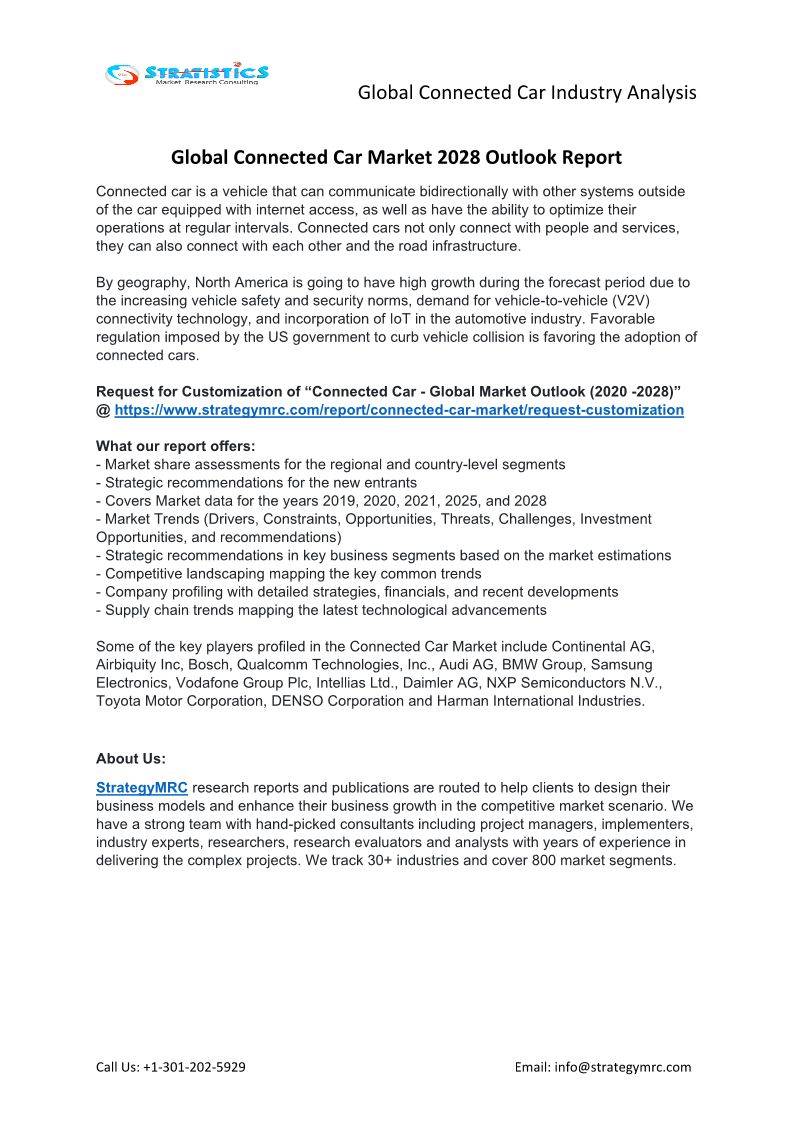 STRATISTICS
Market Research Consulting

Global Connected Car Industry Analysis

Global Connected Car Market 2028 Outlook Report

Connected car is a vehicle that can communicate bidirectionally with other systems outside of the car equipped with internet access, as well as have the ability to optimize their operations at regular intervals. Connected cars not only connect with people and services, they can also connect with each other and the road infrastructure.

By geography, North America is going to have high growth during the forecast period due to the increasing vehicle safety and security norms, demand for vehicle-to-vehicle (V2V) connectivity technology, and incorporation of IoT in the automotive industry. Favorable regulation imposed by the US government to curb vehicle collision is favoring the adoption of connected cars.

Request for Customization of “Connected Car - Global Market Outlook (2020 -2028)” @ https://www.strategymrc.com/report/connected-car-market/request-customization

What our report offers:
- Market share assessments for the regional and country-level segments
- Strategic recommendations for the new entrants
- Covers Market data for the years 2019, 2020, 2021, 2025, and 2028
- Market Trends (Drivers, Constraints, Opportunities, Threats, Challenges, Investment Opportunities, and recommendations)
- Strategic recommendations in key business segments based on the market estimations
- Competitive landscaping mapping the key common trends
- Company profiling with detailed strategies, financials, and recent developments
- Supply chain trends mapping the latest technological advancements

Some of the key players profiled in the Connected Car Market include Continental AG, Airbiquity Inc, Bosch, Qualcomm Technologies, Inc., Audi AG, BMW Group, Samsung Electronics, Vodafone Group Plc, Intellias Ltd., Daimler AG, NXP Semiconductors N.V., Toyota Motor Corporation, DENSO Corporation and Harman International Industries.

About Us:

StrategyMRC research reports and publications are routed to help clients to design their business models and enhance their business growth in the competitive market scenario. We have a strong team with hand-picked consultants including project managers, implementers, industry experts, researchers, research evaluators and analysts with years of experience in delivering the complex projects. We track 30+ industries and cover 800 market segments.

Call Us: +1-301-202-5929

Email: info@strategymrc.com